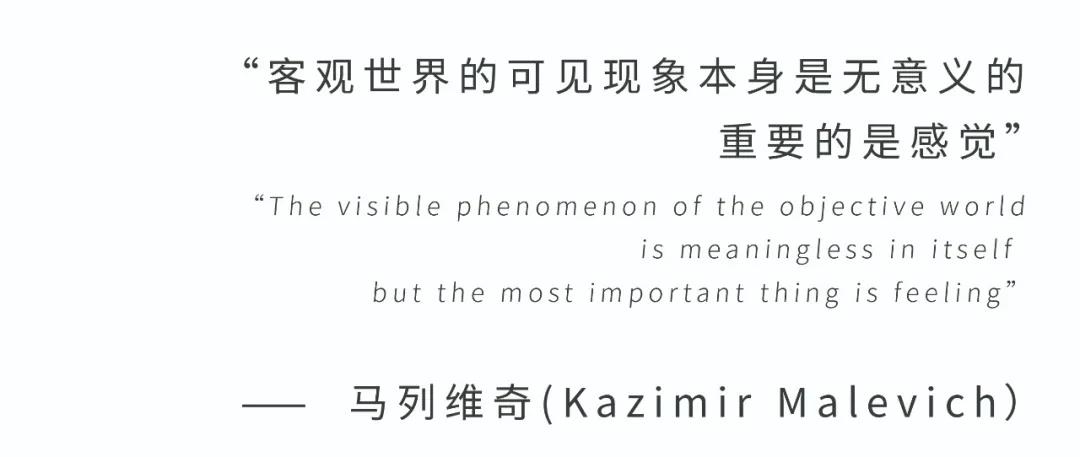 “客观世界的可见现象本身是无意义的
重要的是感觉”

“The visible phenomenon of the objective world is meaningless in itself but the most important thing is feeling”

—— 马列维奇(Kazimir Malevich)